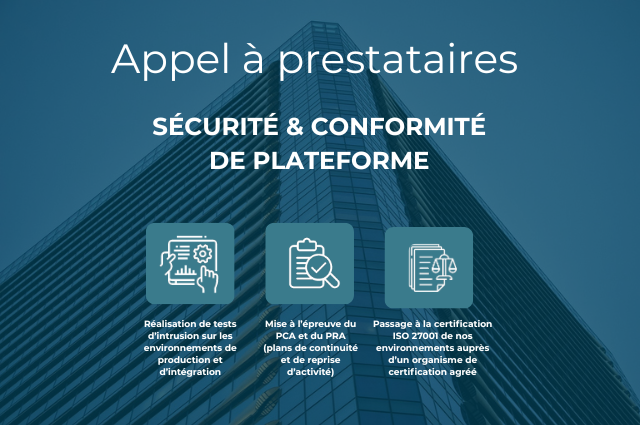 Appel à prestataires

SÉCURITÉ & CONFORMITÉ DE PLATEFORME

Réalisation de tests d'intrusion sur les environnements de production et d'intégration

Mise à l'épreuve du PCA et du PRA (plans de continuité et de reprise d'activité)

Passage à la certification ISO 27001 de nos environnements auprès d'un organisme de certification agréé